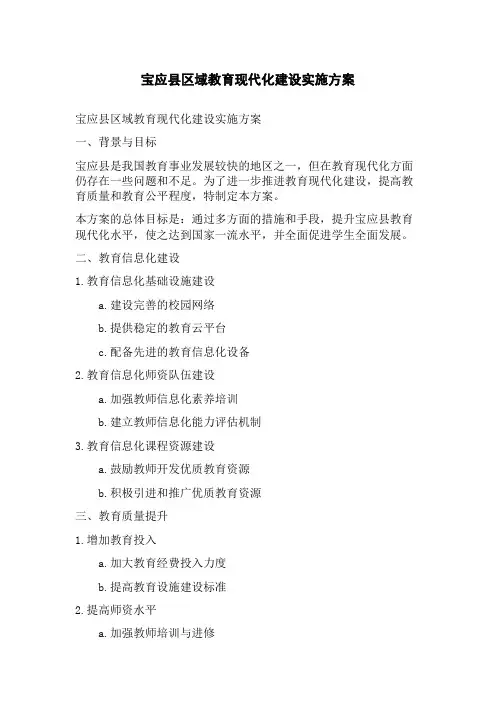 宝应县区域教育现代化建设实施方案

宝应县区域教育现代化建设实施方案

一、背景与目标

宝应县是我国教育事业发展较快的地区之一，但在教育现代化方面仍存在一些问题和不足。为了进一步推进教育现代化建设，提高教育质量和教育公平程度，特制定本方案。

本方案的总体目标是：通过多方面的措施和手段，提升宝应县教育现代化水平，使之达到国家一流水平，并全面促进学生全面发展。

二、教育信息化建设

1.教育信息化基础设施建设

a.建设完善的校园网络

b.提供稳定的教育云平台

c.配备先进的教育信息化设备

2.教育信息化师资队伍建设

a.加强教师信息化素养培训

b.建立教师信息化能力评估机制

3.教育信息化课程资源建设

a.鼓励教师开发优质教育资源

b.积极引进和推广优质教育资源

三、教育质量提升

1.增加教育投入

a.加大教育经费投入力度

b.提高教育设施建设标准

2.提高师资水平

a.加强教师培训与进修